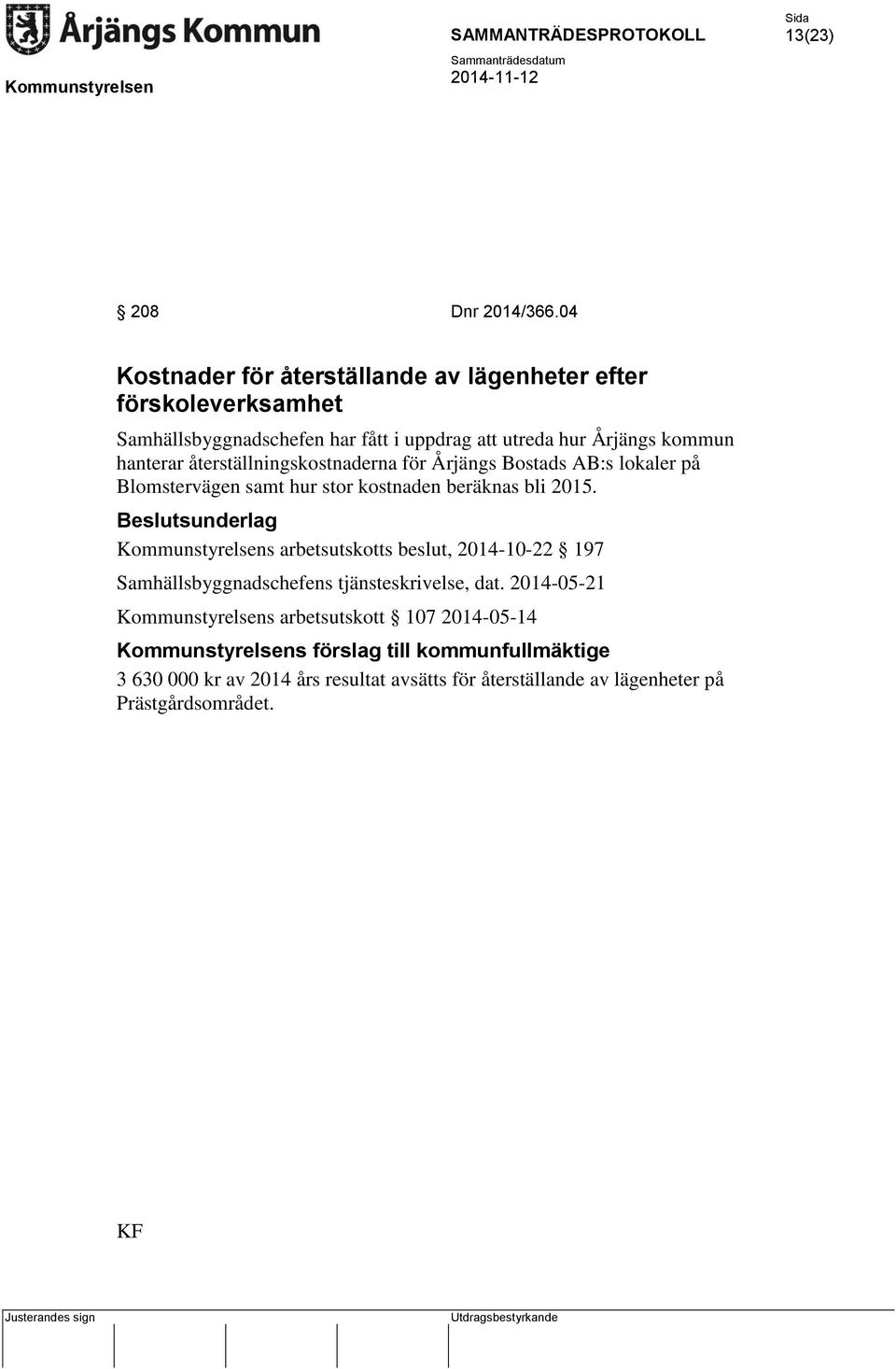 Årjängs Kommun

SAMMANTRÄDESPROTOKOLL

Sida
13(23)

Kommunstyrelsen

Sammanträdesdatum
2014-11-12

§ 208 Dnr 2014/366.04

Kostnader för återställande av lägenheter efter förskoleverksamhet

Samhällsbyggnadschefen har fått i uppdrag att utreda hur Årjängs kommun hanterar återställningskostnaderna för Årjängs Bostads AB:s lokaler på Blomstervägen samt hur stor kostnaden beräknas bli 2015.

Beslutsunderlag

Kommunstyrelsens arbetsutskotts beslut, 2014-10-22 § 197

Samhällsbyggnadschefens tjänsteskrivelse, dat. 2014-05-21

Kommunstyrelsens arbetsutskott § 107 2014-05-14

Kommunstyrelsens förslag till kommunfullmäktige

3 630 000 kr av 2014 års resultat avsätts för återställande av lägenheter på Prästgårdsområdet.

KF

Justerandes sign

Utdragsbestyrkande